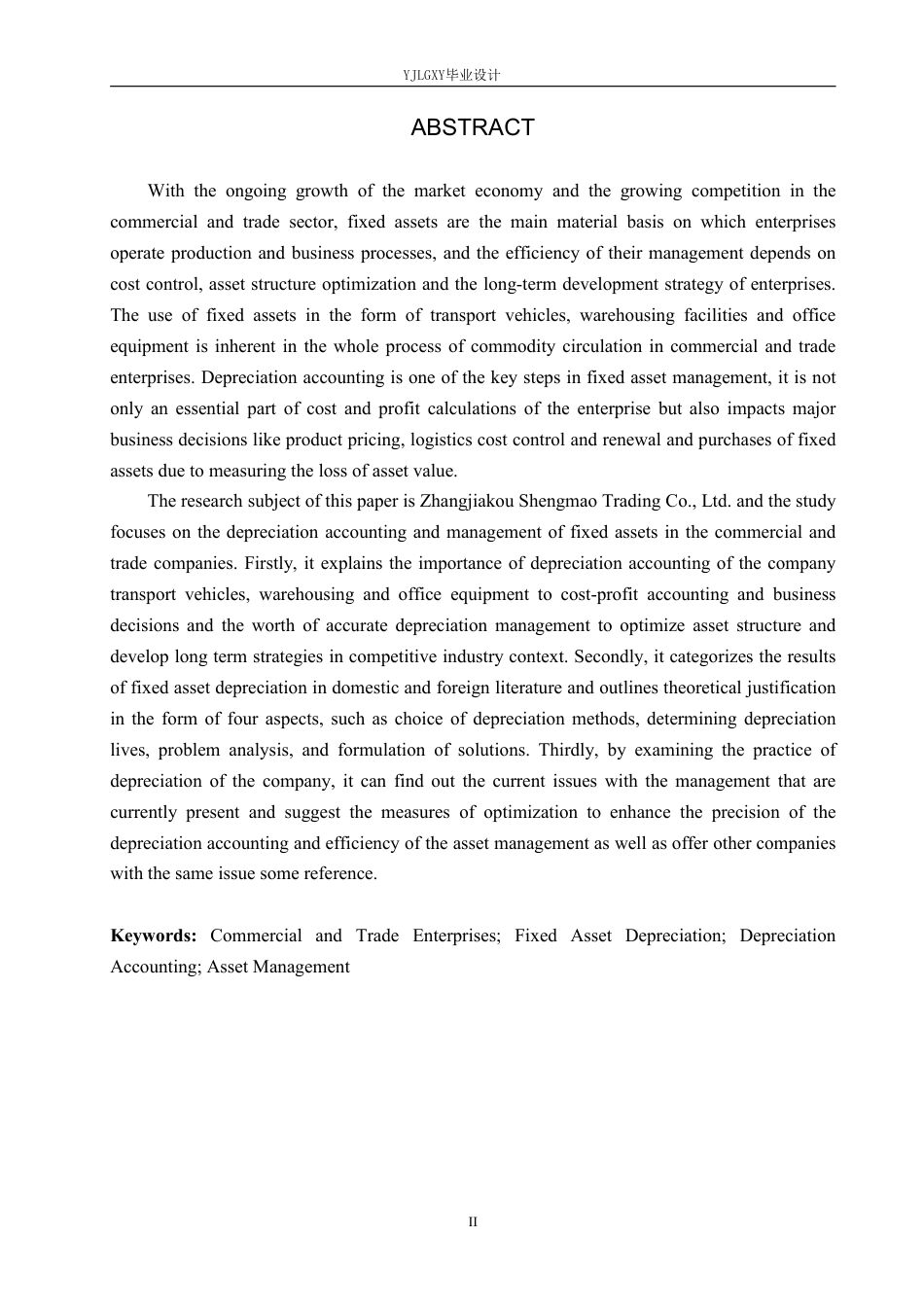 YJLGXY毕业设计

ABSTRACT

With the ongoing growth of the market economy and the growing competition in the commercial and trade sector, fixed assets are the main material basis on which enterprises operate production and business processes, and the efficiency of their management depends on cost control, asset structure optimization and the long-term development strategy of enterprises. The use of fixed assets in the form of transport vehicles, warehousing facilities and office equipment is inherent in the whole process of commodity circulation in commercial and trade enterprises. Depreciation accounting is one of the key steps in fixed asset management, it is not only an essential part of cost and profit calculations of the enterprise but also impacts major business decisions like product pricing, logistics cost control and renewal and purchases of fixed assets due to measuring the loss of asset value.

The research subject of this paper is Zhangjiakou Shengmao Trading Co., Ltd. and the study focuses on the depreciation accounting and management of fixed assets in the commercial and trade companies. Firstly, it explains the importance of depreciation accounting of the company transport vehicles, warehousing and office equipment to cost-profit accounting and business decisions and the worth of accurate depreciation management to optimize asset structure and develop long term strategies in competitive industry context. Secondly, it categorizes the results of fixed asset depreciation in domestic and foreign literature and outlines theoretical justification in the form of four aspects, such as choice of depreciation methods, determining depreciation lives, problem analysis, and formulation of solutions. Thirdly, by examining the practice of depreciation of the company, it can find out the current issues with the management that are currently present and suggest the measures of optimization to enhance the precision of the depreciation accounting and efficiency of the asset management as well as offer other companies with the same issue some reference.

Keywords: Commercial and Trade Enterprises; Fixed Asset Depreciation; Depreciation Accounting; Asset Management

II